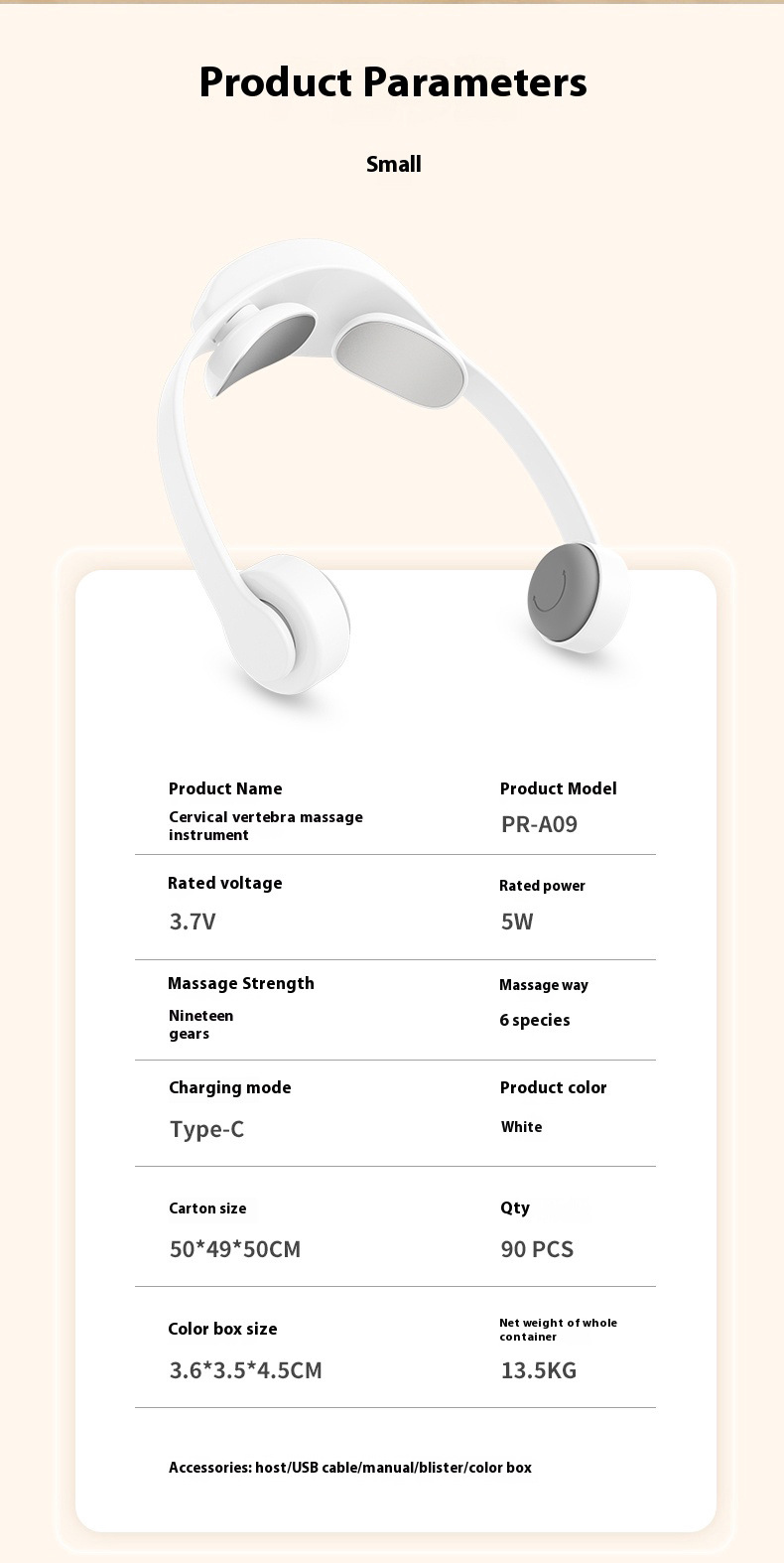 Product Parameters

Small

Product Name
Cervical vertebra massage instrument

Product Model
PR-A09

Rated voltage
3.7V

Rated power
5W

Massage Strength
Nineteen gears

Massage way
6 species

Charging mode
Type-C

Product color
White

Carton size
50*49*50CM

Qty
90 PCS

Color box size
3.6*3.5*4.5CM

Net weight of whole container
13.5KG

Accessories: host/USB cable/manual/blister/color box